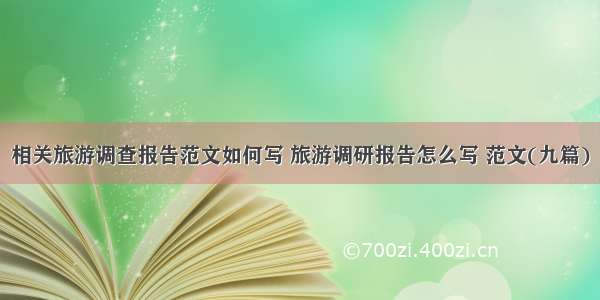 相关旅游调查报告范文如何写 旅游调研报告怎么写 范文(九篇)

©700zi.400zi.cn